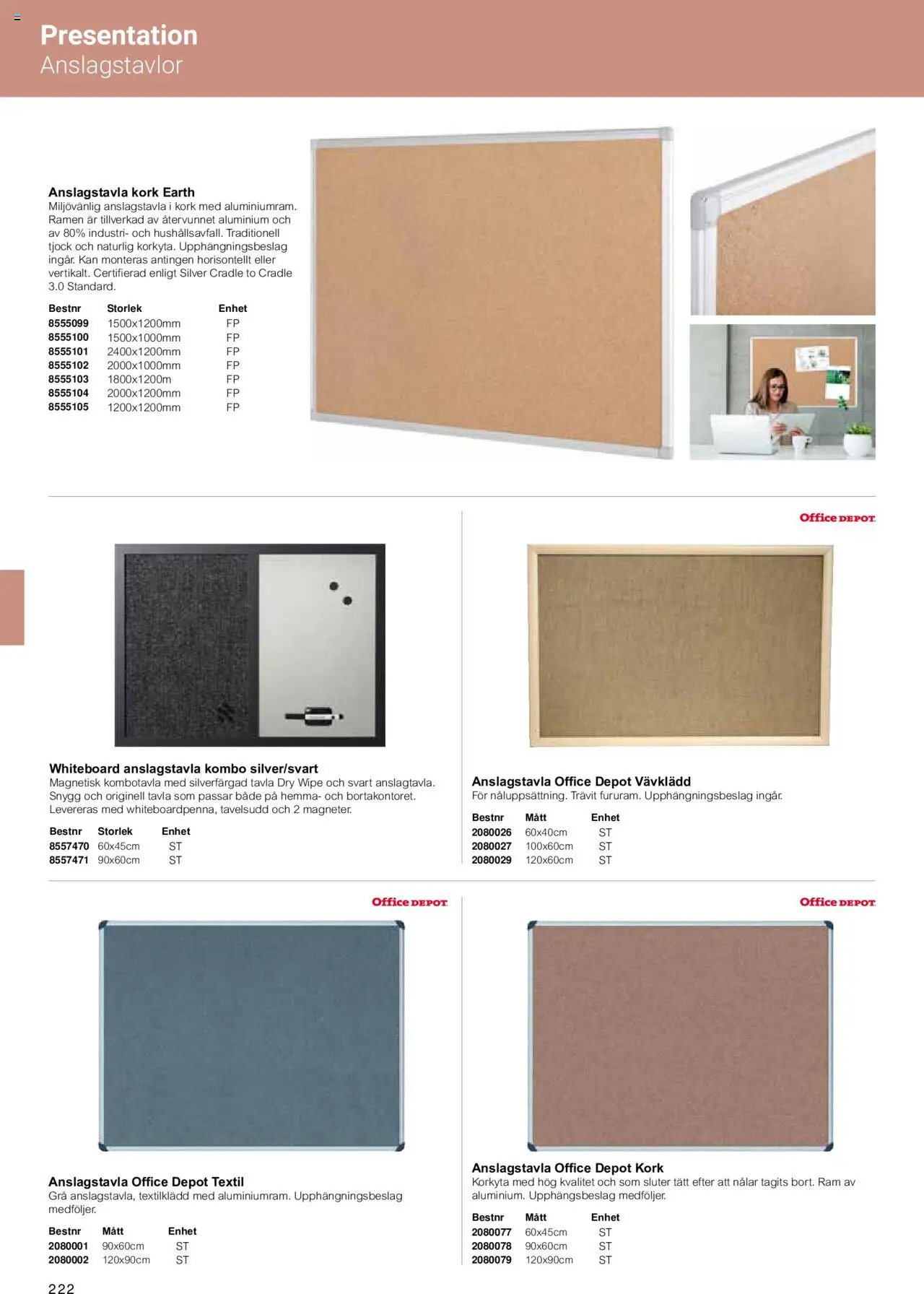 Presentation
Anslagstavlor

Anslagstavla kork Earth
Miljövänlig anslagstavla i kork med aluminiumram. Ramen är tillverkad av återvunnet aluminium och av 80% industri- och hushållsavfall. Traditionell tjock och naturlig korkyta. Upphängningsbeslag ingår. Kan monteras antingen horisontellt eller vertikalt. Certifierad enligt Silver Cradle to Cradle 3.0 Standard.

| Bestnr | Storlek | Enhet |
|---|---|---|
| 8555099 | 1500x1200mm | FP |
| 8555100 | 1500x1000mm | FP |
| 8555101 | 2400x1200mm | FP |
| 8555102 | 2000x1000mm | FP |
| 8555103 | 1800x1200m | FP |
| 8555104 | 2000x1200mm | FP |
| 8555105 | 1200x1200mm | FP |

Whiteboard anslagstavla kombo silver/svart
Magnetisk kombotavla med silverfärgad tavla Dry Wipe och svart anslagtavla. Snygg och originell tavla som passar både på hemma- och bortakontoret. Levereras med whiteboardpenna, tavelsudd och 2 magneter.

| Bestnr | Storlek | Enhet |
|---|---|---|
| 8557470 | 60x45cm | ST |
| 8557471 | 90x60cm | ST |

Office DEPOT

Anslagstavla Office Depot Vävklädd
För nåluppsättning. Trävit fururam. Upphängningsbeslag ingår.

| Bestnr | Mått | Enhet |
|---|---|---|
| 2080026 | 60x40cm | ST |
| 2080027 | 100x60cm | ST |
| 2080029 | 120x60cm | ST |

Office DEPOT

Anslagstavla Office Depot Textil
Grå anslagstavla, textilklädd med aluminiumram. Upphängningsbeslag medföljer.

| Bestnr | Mått | Enhet |
|---|---|---|
| 2080001 | 90x60cm | ST |
| 2080002 | 120x90cm | ST |

Office DEPOT

Anslagstavla Office Depot Kork
Korkyta med hög kvalitet och som sluter tätt efter att nålar tagits bort. Ram av aluminium. Upphängsbeslag medföljer.

| Bestnr | Mått | Enhet |
|---|---|---|
| 2080077 | 60x45cm | ST |
| 2080078 | 90x60cm | ST |
| 2080079 | 120x90cm | ST |

222